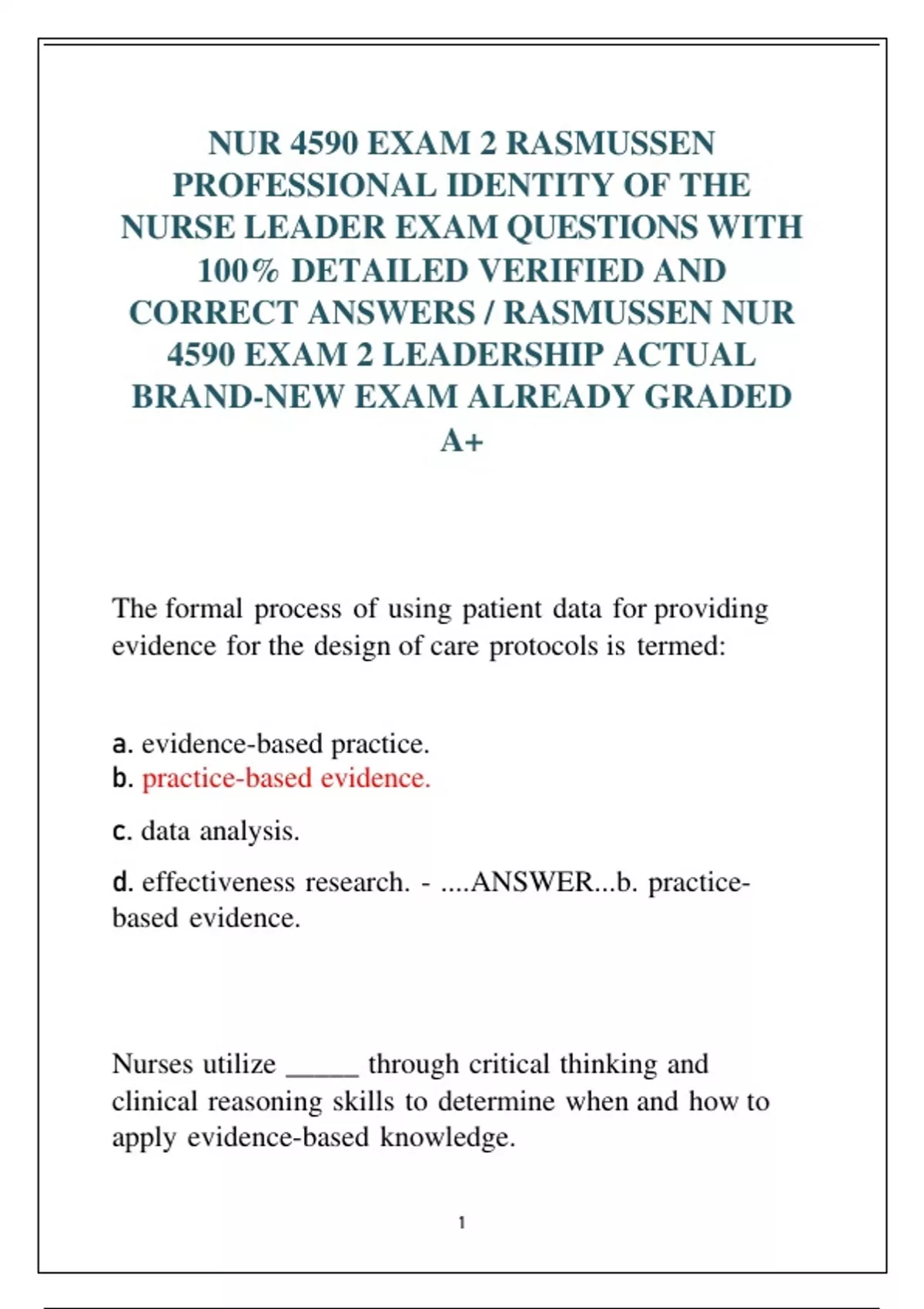 NUR 4590 EXAM 2 RASMUSSEN PROFESSIONAL IDENTITY OF THE NURSE LEADER EXAM QUESTIONS WITH 100% DETAILED VERIFIED AND CORRECT ANSWERS / RASMUSSEN NUR 4590 EXAM 2 LEADERSHIP ACTUAL BRAND-NEW EXAM ALREADY GRADED A+

The formal process of using patient data for providing evidence for the design of care protocols is termed:

a. evidence-based practice.
b. practice-based evidence.
c. data analysis.
d. effectiveness research. - ....ANSWER...b. practice-based evidence.

Nurses utilize _____ through critical thinking and clinical reasoning skills to determine when and how to apply evidence-based knowledge.

1